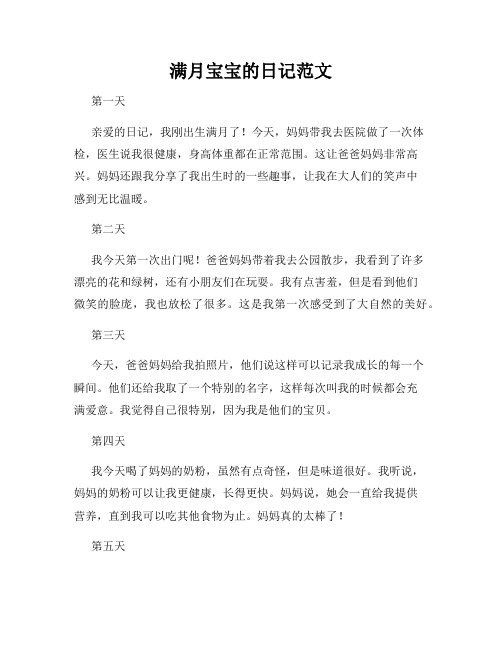 满月宝宝的日记范文

第一天

亲爱的日记，我刚出生满月了！今天，妈妈带我去医院做了一次体检，医生说我很健康，身高体重都在正常范围。这让爸爸妈妈非常高兴。妈妈还跟我分享了我出生时的一些趣事，让我在大人们的笑声中感到无比温暖。

第二天

我今天第一次出门呢！爸爸妈妈带着我去公园散步，我看到了许多漂亮的花和绿树，还有小朋友们在玩耍。我有点害羞，但是看到他们微笑的脸庞，我也放松了很多。这是我第一次感受到了大自然的美好。

第三天

今天，爸爸妈妈给我拍照片，他们说这样可以记录我成长的每一个瞬间。他们还给我取了一个特别的名字，这样每次叫我的时候都会充满爱意。我觉得自己很特别，因为我是他们的宝贝。

第四天

我今天喝了妈妈的奶粉，虽然有点奇怪，但是味道很好。我听说，妈妈的奶粉可以让我更健康，长得更快。妈妈说，她会一直给我提供营养，直到我可以吃其他食物为止。妈妈真的太棒了！

第五天